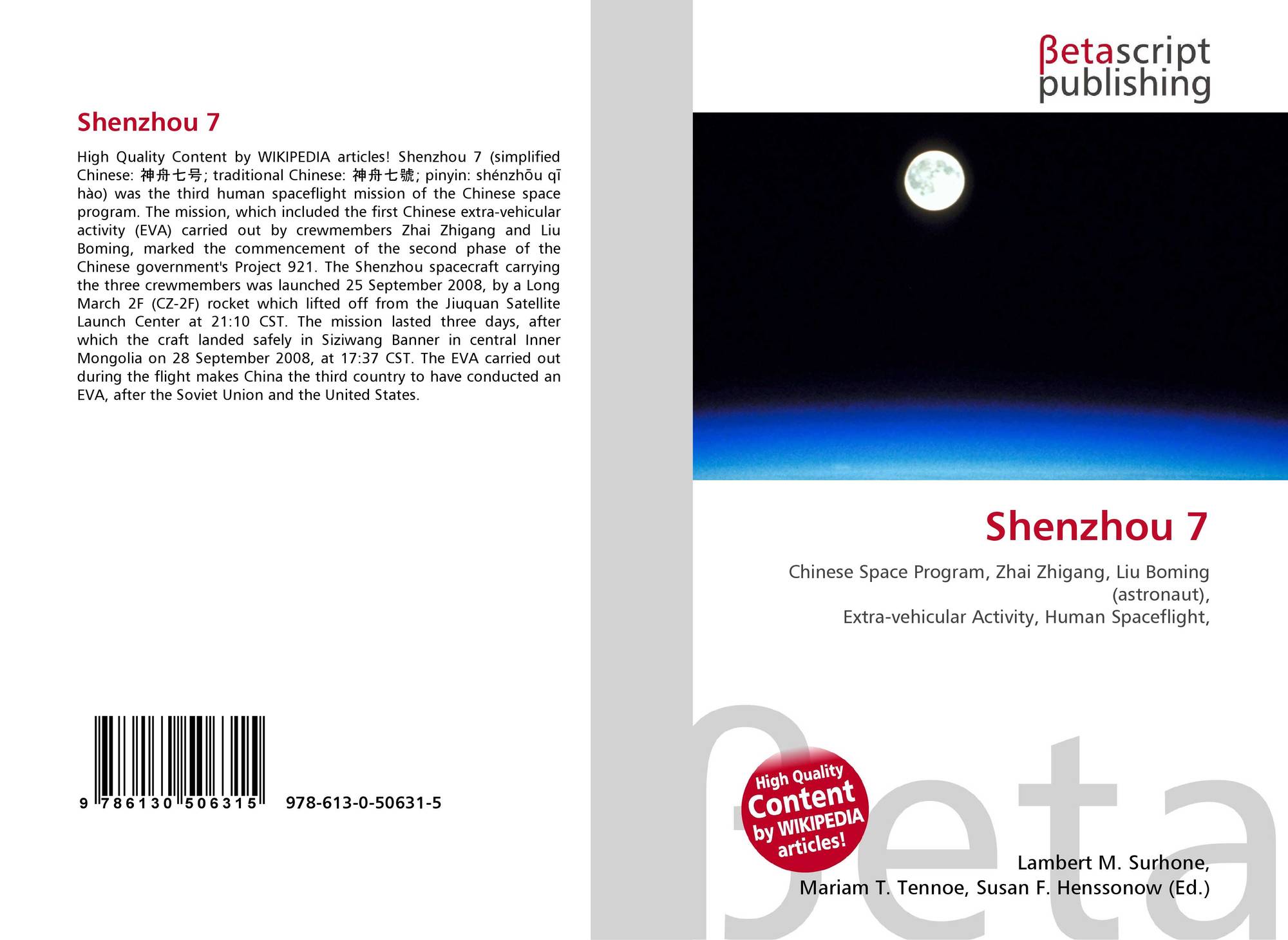 Shenzhou 7

High Quality Content by WIKIPEDIA articles! Shenzhou 7 (simplified Chinese: 神舟七号; traditional Chinese: 神舟七號; pinyin: shénzhōu qī hào) was the third human spaceflight mission of the Chinese space program. The mission, which included the first Chinese extra-vehicular activity (EVA) carried out by crewmembers Zhai Zhigang and Liu Boming, marked the commencement of the second phase of the Chinese government's Project 921. The Shenzhou spacecraft carrying the three crewmembers was launched 25 September 2008, by a Long March 2F (CZ-2F) rocket which lifted off from the Jiuquan Satellite Launch Center at 21:10 CST. The mission lasted three days, after which the craft landed safely in Siziwang Banner in central Inner Mongolia on 28 September 2008, at 17:37 CST. The EVA carried out during the flight makes China the third country to have conducted an EVA, after the Soviet Union and the United States.

9 786130 506315 978-613-0-50631-5

βetascript publishing

Shenzhou 7

Chinese Space Program, Zhai Zhigang, Liu Boming (astronaut), Extra-vehicular Activity, Human Spaceflight,

High Quality Content by WIKIPEDIA articles!

Lambert M. Surhone, Mariam T. Tennoe, Susan F. Henssonow (Ed.)

βeta